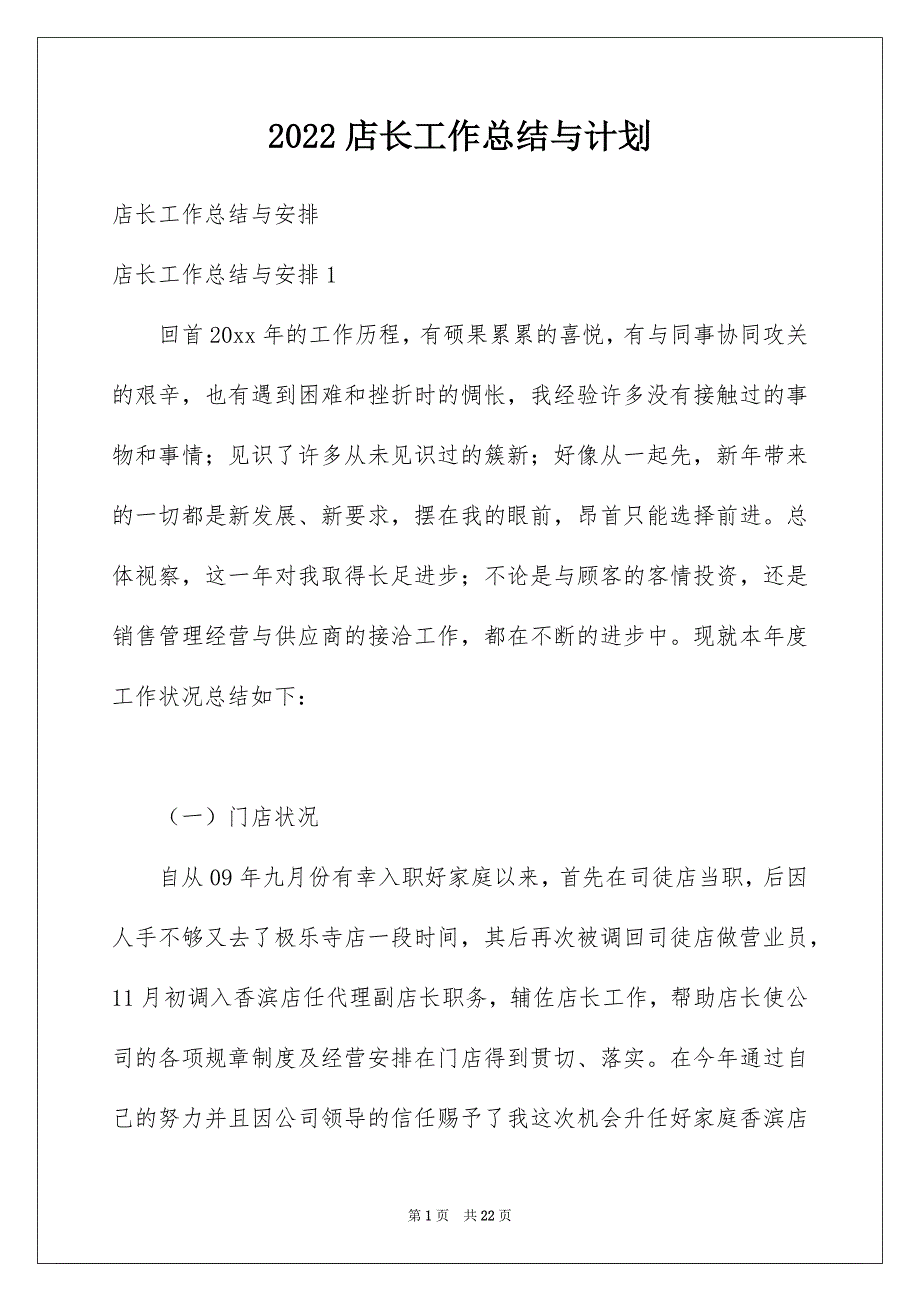 2022 店长工作总结与计划

店长工作总结与安排

店长工作总结与安排 1

回首 20xx 年的工作历程，有硕果累累的喜悦，有与同事协同攻关的艰辛，也有遇到困难和挫折时的惆怅，我经验许多没有接触过的事物和事情；见识了许多从未见识过的簇新；好像从一起先，新年带来的一切都是新发展、新要求，摆在我的眼前，昂首只能选择前进。总体视察，这一年对我取得长足进步；不论是与顾客的客情投资，还是销售管理经营与供应商的接洽工作，都在不断的进步中。现就本年度工作状况总结如下：

（一）门店状况

自从 09 年九月份有幸入职好家庭以来，首先在司徒店当职，后因人手不够又去了极乐寺店一段时间，其后再次被调回司徒店做营业员，11 月初调入香滨店任代理副店长职务，辅佐店长工作，帮助店长使公司的各项规章制度及经营安排在门店得到贯切、落实。在今年通过自己的努力并且因公司领导的信任赐予了我这次机会升任好家庭香滨店

第 1 页　共 22 页